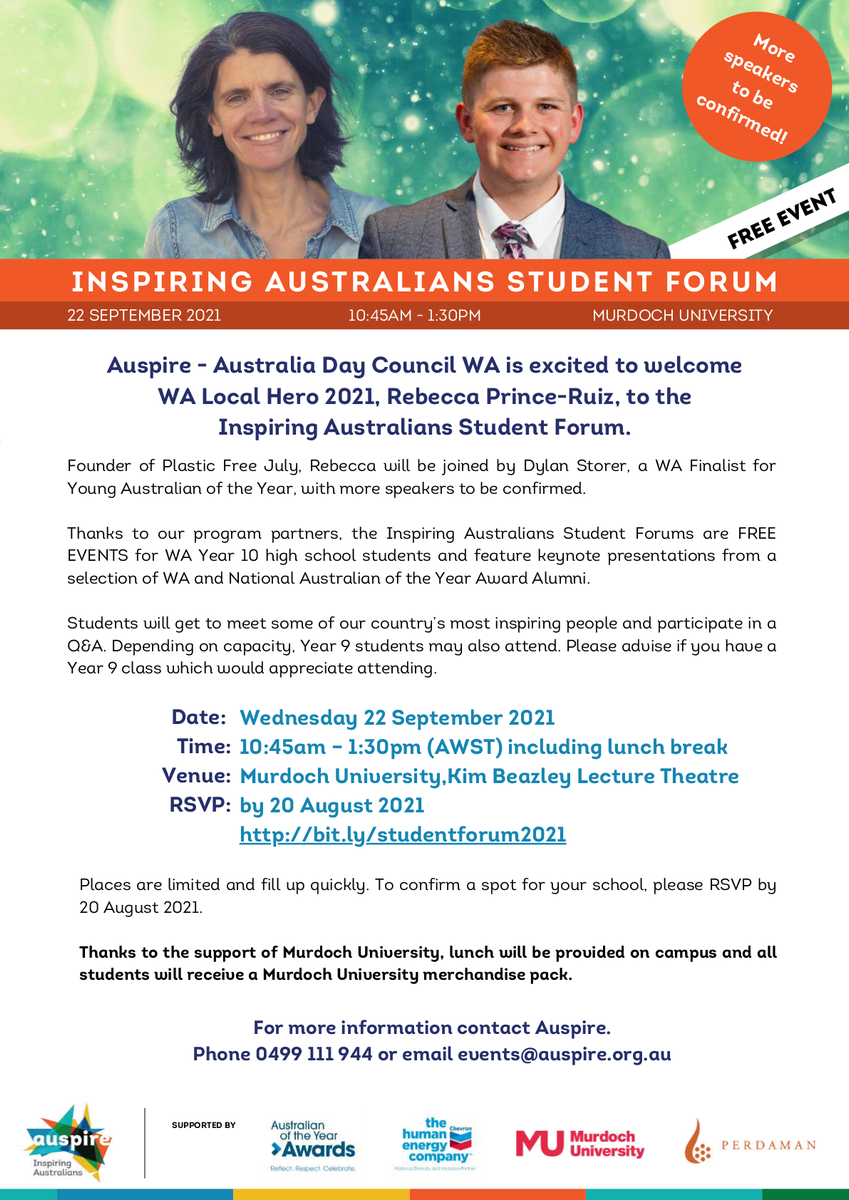 More speakers to be confirmed!

FREE EVENT

INSPIRING AUSTRALIANS STUDENT FORUM

22 SEPTEMBER 2021 10:45AM - 1:30PM MURDOCH UNIVERSITY

Auspire - Australia Day Council WA is excited to welcome WA Local Hero 2021, Rebecca Prince-Ruiz, to the Inspiring Australians Student Forum.

Founder of Plastic Free July, Rebecca will be joined by Dylan Storer, a WA Finalist for Young Australian of the Year, with more speakers to be confirmed.

Thanks to our program partners, the Inspiring Australians Student Forums are FREE EVENTS for WA Year 10 high school students and feature keynote presentations from a selection of WA and National Australian of the Year Award Alumni.

Students will get to meet some of our country's most inspiring people and participate in a Q&A. Depending on capacity, Year 9 students may also attend. Please advise if you have a Year 9 class which would appreciate attending.

Date: Wednesday 22 September 2021
Time: 10:45am – 1:30pm (AWST) including lunch break
Venue: Murdoch University,Kim Beazley Lecture Theatre
RSVP: by 20 August 2021
http://bit.ly/studentforum2021

Places are limited and fill up quickly. To confirm a spot for your school, please RSVP by 20 August 2021.

Thanks to the support of Murdoch University, lunch will be provided on campus and all students will receive a Murdoch University merchandise pack.

For more information contact Auspire.
Phone 0499 111 944 or email events@auspire.org.au

auspire Inspiring Australians

SUPPORTED BY

Australian of the Year Awards Reflect. Respect. Celebrate.

the human energy company Chevron National Diversity and Inclusion Partner

MU Murdoch University

PERDAMAN